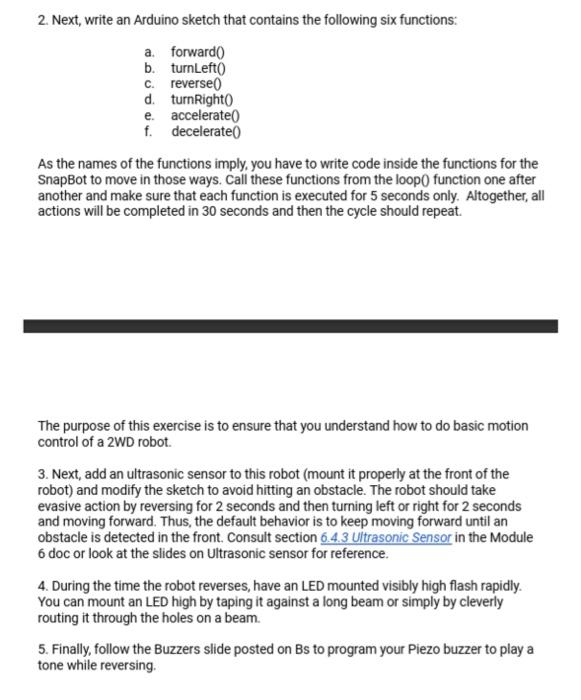 2. Next, write an Arduino sketch that contains the following six functions:

a. forward()
b. turnLeft()
c. reverse()
d. turnRight()
e. accelerate()
f. decelerate()

As the names of the functions imply, you have to write code inside the functions for the SnapBot to move in those ways. Call these functions from the loop() function one after another and make sure that each function is executed for 5 seconds only. Altogether, all actions will be completed in 30 seconds and then the cycle should repeat.

The purpose of this exercise is to ensure that you understand how to do basic motion control of a 2WD robot.

3. Next, add an ultrasonic sensor to this robot (mount it properly at the front of the robot) and modify the sketch to avoid hitting an obstacle. The robot should take evasive action by reversing for 2 seconds and then turning left or right for 2 seconds and moving forward. Thus, the default behavior is to keep moving forward until an obstacle is detected in the front. Consult section 6.4.3 Ultrasonic Sensor in the Module 6 doc or look at the slides on Ultrasonic sensor for reference.

4. During the time the robot reverses, have an LED mounted visibly high flash rapidly. You can mount an LED high by taping it against a long beam or simply by cleverly routing it through the holes on a beam.

5. Finally, follow the Buzzers slide posted on Bs to program your Piezo buzzer to play a tone while reversing.